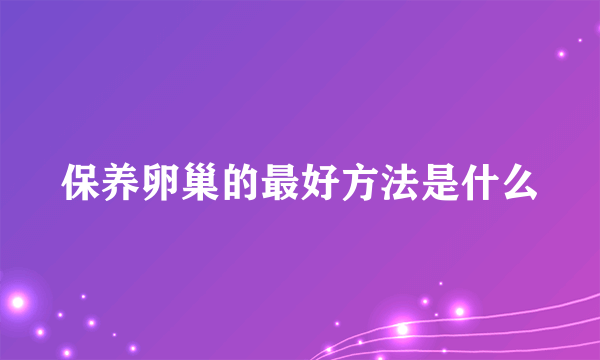 保养卵巢的最好方法是什么